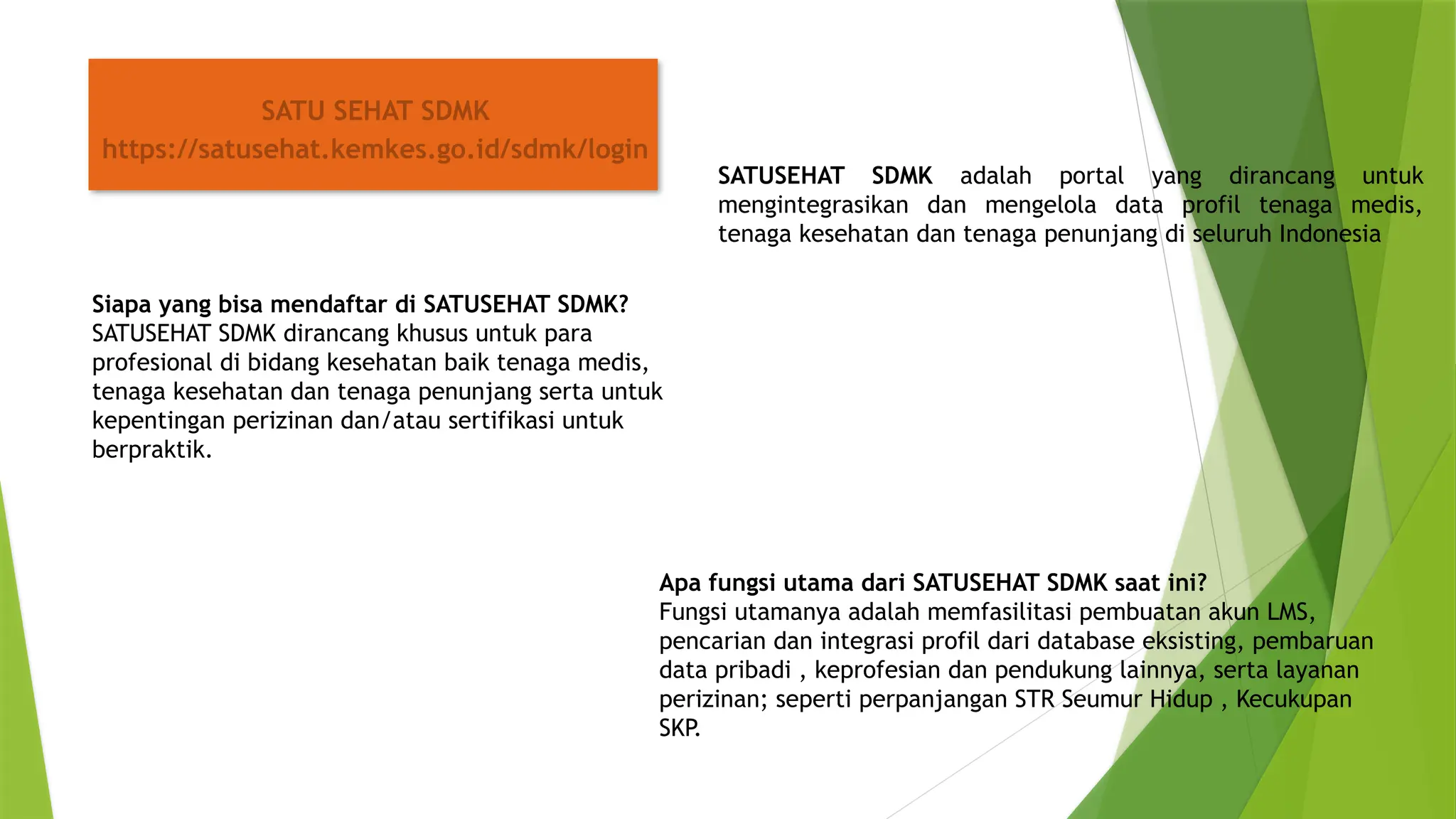 SATU SEHAT SDMK
https://satusehat.kemkes.go.id/sdmk/login

SATUSEHAT SDMK adalah portal yang dirancang untuk mengintegrasikan dan mengelola data profil tenaga medis, tenaga kesehatan dan tenaga penunjang di seluruh Indonesia

Siapa yang bisa mendaftar di SATUSEHAT SDMK?
SATUSEHAT SDMK dirancang khusus untuk para profesional di bidang kesehatan baik tenaga medis, tenaga kesehatan dan tenaga penunjang serta untuk kepentingan perizinan dan/atau sertifikasi untuk berpraktik.

Apa fungsi utama dari SATUSEHAT SDMK saat ini?
Fungsi utamanya adalah memfasilitasi pembuatan akun LMS, pencarian dan integrasi profil dari database eksisting, pembaruan data pribadi , keprofesian dan pendukung lainnya, serta layanan perizinan; seperti perpanjangan STR Seumur Hidup , Kecukupan SKP.